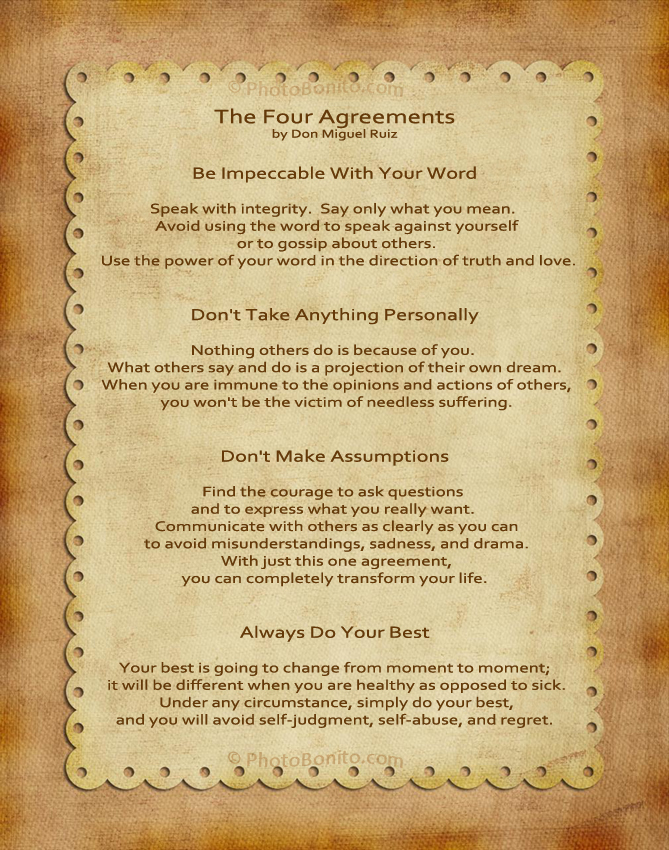 The Four Agreements
by Don Miguel Ruiz

Be Impeccable With Your Word

Speak with integrity. Say only what you mean.
Avoid using the word to speak against yourself
or to gossip about others.
Use the power of your word in the direction of truth and love.

Don't Take Anything Personally

Nothing others do is because of you.
What others say and do is a projection of their own dream.
When you are immune to the opinions and actions of others,
you won't be the victim of needless suffering.

Don't Make Assumptions

Find the courage to ask questions
and to express what you really want.
Communicate with others as clearly as you can
to avoid misunderstandings, sadness, and drama.
With just this one agreement,
you can completely transform your life.

Always Do Your Best

Your best is going to change from moment to moment;
it will be different when you are healthy as opposed to sick.
Under any circumstance, simply do your best,
and you will avoid self-judgment, self-abuse, and regret.

© PhotoBonito.com